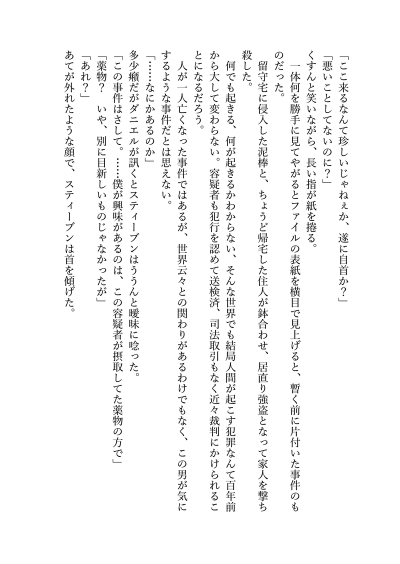 「ここ来るなんて珍しいじゃねぇか、遂に自首か？」
「悪いことしてないのに？」
くすんと笑いながら、長い指が紙を捲る。
一体何を勝手に見てやがるとファイルの表紙を横目で見上げると、暫く前に片付いた事件のものだった。
留守宅に侵入した泥棒と、ちょうど帰宅した住人が鉢合わせ、居直り強盗となって家人を撃ち殺した。
何でも起きる、何が起きるかわからない、そんな世界でも結局人間が起こす犯罪なんて百年前から大して変わらない。容疑者も犯行を認めて送検済、司法取引もなく近々裁判にかけられることになるだろう。
人が一人亡くなった事件ではあるが、世界云々との関わりがあるわけでもなく、この男が気にするような事件だとは思えない。
「……なにかあるのか」
多少癪だがダニエルが訊くとスティーブンはううんと曖昧に唸った。
「この事件はさして。……僕が興味があるのは、この容疑者が摂取してた薬物の方で」
「薬物？　いや、別に目新しいものじゃなかったが」
「あれ？」
あてが外れたような顔で、スティーブンは首を傾げた。